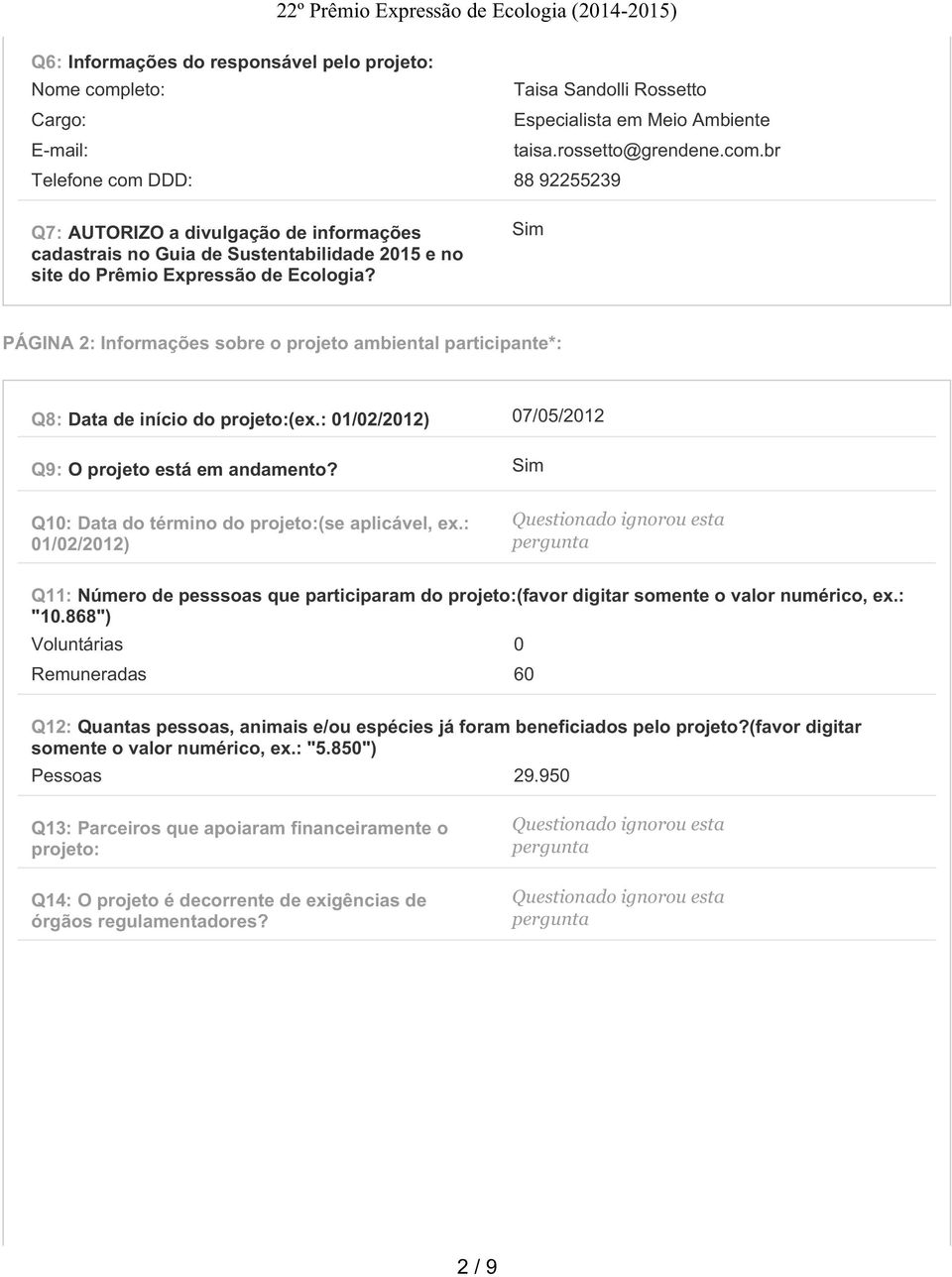 22º Prêmio Expressão de Ecologia (2014-2015)

Q6: Informações do responsável pelo projeto:

Nome completo: Taisa Sandolli Rossetto

Cargo: Especialista em Meio Ambiente

E-mail: taisa.rossetto@grendene.com.br

Telefone com DDD: 88 92255239

Q7: AUTORIZO a divulgação de informações cadastrais no Guia de Sustentabilidade 2015 e no site do Prêmio Expressão de Ecologia?

Sim

PÁGINA 2: Informações sobre o projeto ambiental participante*:

Q8: Data de início do projeto:(ex.: 01/02/2012)

07/05/2012

Q9: O projeto está em andamento?

Sim

Q10: Data do término do projeto:(se aplicável, ex.: 01/02/2012)

Questionado ignorou esta pergunta

Q11: Número de pesssoas que participaram do projeto:(favor digitar somente o valor numérico, ex.: "10.868")

Voluntárias 0

Remuneradas 60

Q12: Quantas pessoas, animais e/ou espécies já foram beneficiados pelo projeto?(favor digitar somente o valor numérico, ex.: "5.850")

Pessoas 29.950

Q13: Parceiros que apoiaram financeiramente o projeto:

Questionado ignorou esta pergunta

Q14: O projeto é decorrente de exigências de órgãos regulamentadores?

Questionado ignorou esta pergunta

2 / 9